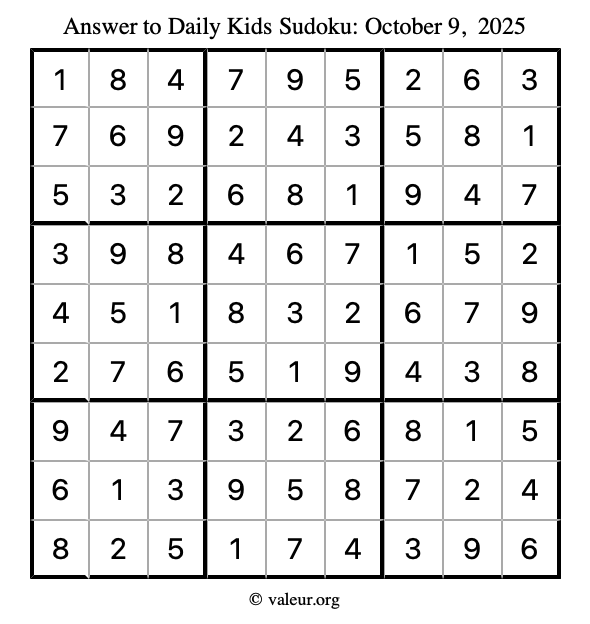 Answer to Daily Kids Sudoku: October 9, 2025

| | | | | | | | | |
|---|---|---|---|---|---|---|---|---|
| 1 | 8 | 4 | 7 | 9 | 5 | 2 | 6 | 3 |
| 7 | 6 | 9 | 2 | 4 | 3 | 5 | 8 | 1 |
| 5 | 3 | 2 | 6 | 8 | 1 | 9 | 4 | 7 |
| 3 | 9 | 8 | 4 | 6 | 7 | 1 | 5 | 2 |
| 4 | 5 | 1 | 8 | 3 | 2 | 6 | 7 | 9 |
| 2 | 7 | 6 | 5 | 1 | 9 | 4 | 3 | 8 |
| 9 | 4 | 7 | 3 | 2 | 6 | 8 | 1 | 5 |
| 6 | 1 | 3 | 9 | 5 | 8 | 7 | 2 | 4 |
| 8 | 2 | 5 | 1 | 7 | 4 | 3 | 9 | 6 |

© valeur.org